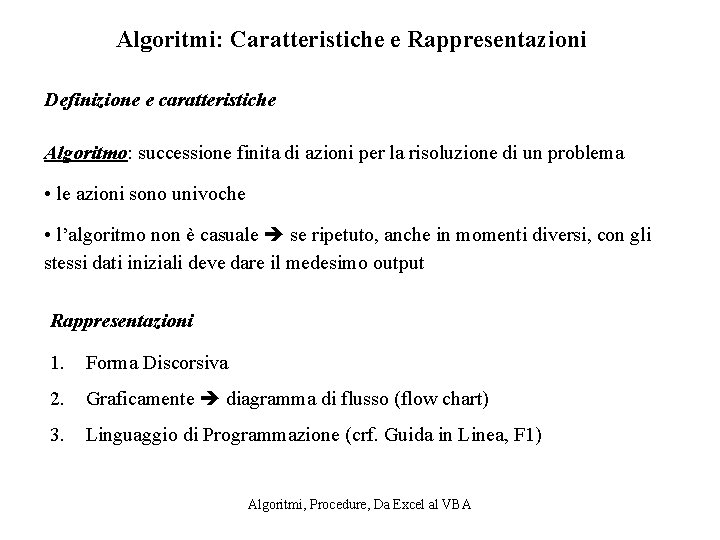 Algoritmi: Caratteristiche e Rappresentazioni

Definizione e caratteristiche

Algoritmo: successione finita di azioni per la risoluzione di un problema

• le azioni sono univoche

• l'algoritmo non è casuale ➔ se ripetuto, anche in momenti diversi, con gli stessi dati iniziali deve dare il medesimo output

Rappresentazioni

1. Forma Discorsiva
2. Graficamente ➔ diagramma di flusso (flow chart)
3. Linguaggio di Programmazione (crf. Guida in Linea, F1)

Algoritmi, Procedure, Da Excel al VBA